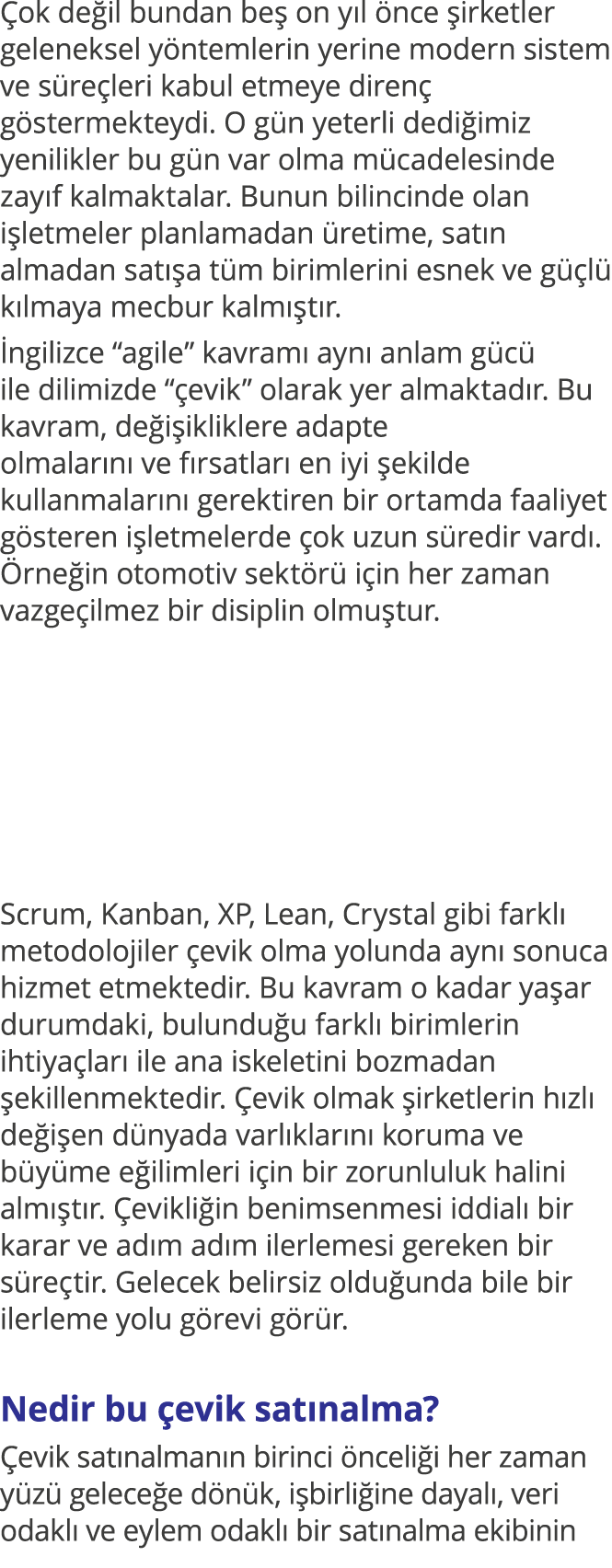 Çok değil bundan beş on yıl önce şirketler geleneksel yöntemlerin yerine modern sistem ve süreçleri kabul etmeye direnç göstermekteydi. O gün yeterli dediğimiz yenilikler bu gün var olma mücadelesinde zayıf kalmaktalar. Bunun bilincinde olan işletmeler planlamadan üretime, satın almadan satışa tüm birimlerini esnek ve güçlü kılmaya mecbur kalmıştır.

İngilizce “agile” kavramı aynı anlam gücü ile dilimizde “çevik” olarak yer almaktadır. Bu kavram, değişikliklere adapte olmalarını ve fırsatları en iyi şekilde kullanmalarını gerektiren bir ortamda faaliyet gösteren işletmelerde çok uzun süredir vardı. Örneğin otomotiv sektörü için her zaman vazgeçilmez bir disiplin olmuştur.

Scrum, Kanban, XP, Lean, Crystal gibi farklı metodolojiler çevik olma yolunda aynı sonuca hizmet etmektedir. Bu kavram o kadar yaşar durumdaki, bulunduğu farklı birimlerin ihtiyaçları ile ana iskeletini bozmadan şekillenmektedir. Çevik olmak şirketlerin hızlı değişen dünyada varlıklarını koruma ve büyüme eğilimleri için bir zorunluluk halini almıştır. Çevikliğin benimsenmesi iddialı bir karar ve adım adım ilerlemesi gereken bir süreçtir. Gelecek belirsiz olduğunda bile bir ilerleme yolu görevi görür.

Nedir bu çevik satınalma?

Çevik satınalmanın birinci önceliği her zaman yüzü geleceğe dönük, işbirliğine dayalı, veri odaklı ve eylem odaklı bir satınalma ekibinin